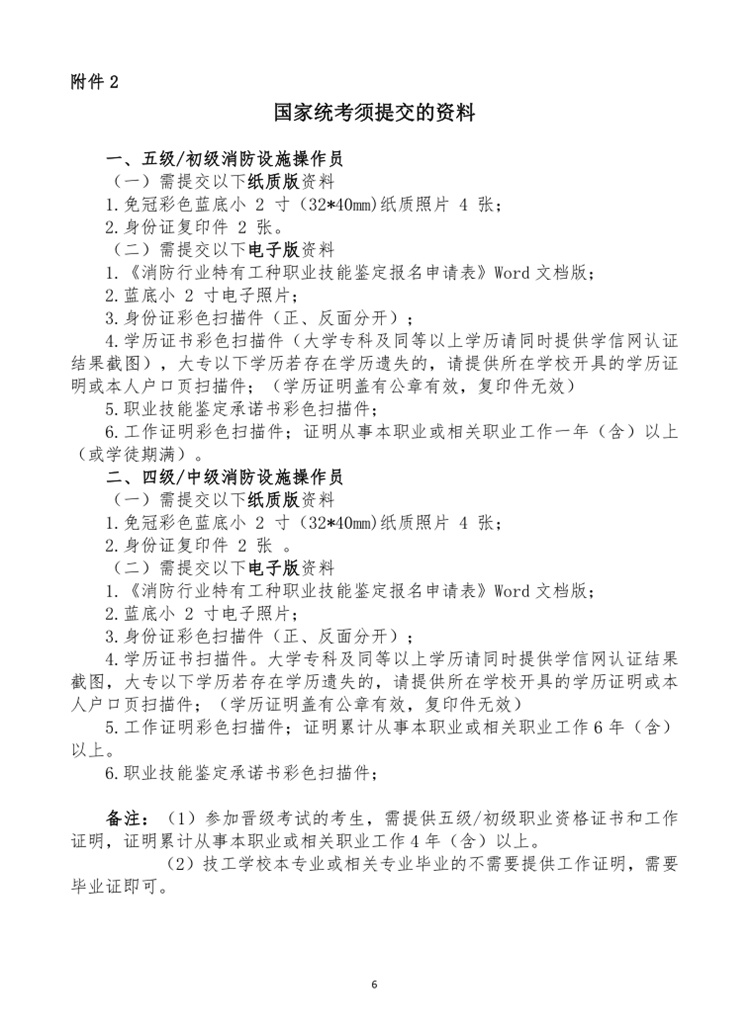 附件 2

国家统考须提交的资料

一、五级/初级消防设施操作员

（一）需提交以下纸质版资料

1.免冠彩色蓝底小 2 寸（32*40mm）纸质照片 4 张；

2.身份证复印件 2 张。

（二）需提交以下电子版资料

1.《消防行业特有工种职业技能鉴定报名申请表》Word 文档版；

2.蓝底小 2 寸电子照片；

3.身份证彩色扫描件（正、反面分开）；

4.学历证书彩色扫描件（大学专科及同等以上学历请同时提供学信网认证结果截图），大专以下学历若存在学历遗失的，请提供所在学校开具的学历证明或本人户口页扫描件；（学历证明盖有公章有效，复印件无效）

5.职业技能鉴定承诺书彩色扫描件；

6.工作证明彩色扫描件；证明从事本职业或相关职业工作一年（含）以上（或学徒期满）。

二、四级/中级消防设施操作员

（一）需提交以下纸质版资料

1.免冠彩色蓝底小 2 寸（32*40mm）纸质照片 4 张；

2.身份证复印件 2 张 。

（二）需提交以下电子版资料

1.《消防行业特有工种职业技能鉴定报名申请表》Word 文档版；

2.蓝底小 2 寸电子照片；

3.身份证彩色扫描件（正、反面分开）；

4.学历证书扫描件。大学专科及同等以上学历请同时提供学信网认证结果截图，大专以下学历若存在学历遗失的，请提供所在学校开具的学历证明或本人户口页扫描件；（学历证明盖有公章有效，复印件无效）

5.工作证明彩色扫描件；证明累计从事本职业或相关职业工作 6 年（含）以上。

6.职业技能鉴定承诺书彩色扫描件；

备注：（1）参加晋级考试的考生，需提供五级/初级职业资格证书和工作证明，证明累计从事本职业或相关职业工作 4 年（含）以上。

（2）技工学校本专业或相关专业毕业的不需要提供工作证明，需要毕业证即可。

6